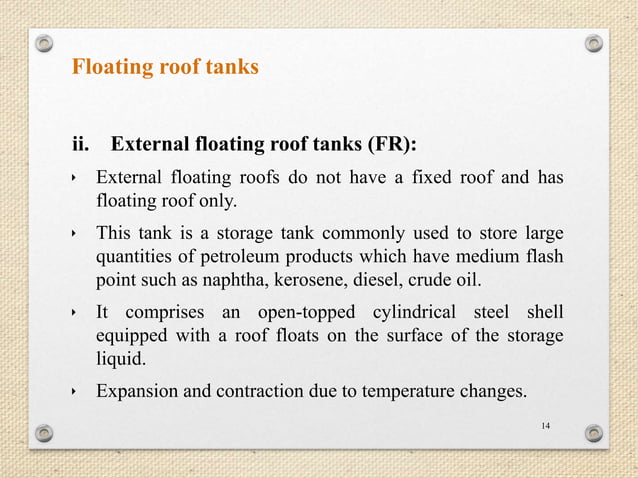 Floating roof tanks

ii. External floating roof tanks (FR):

‣ External floating roofs do not have a fixed roof and has floating roof only.

‣ This tank is a storage tank commonly used to store large quantities of petroleum products which have medium flash point such as naphtha, kerosene, diesel, crude oil.

‣ It comprises an open-topped cylindrical steel shell equipped with a roof floats on the surface of the storage liquid.

‣ Expansion and contraction due to temperature changes.

14